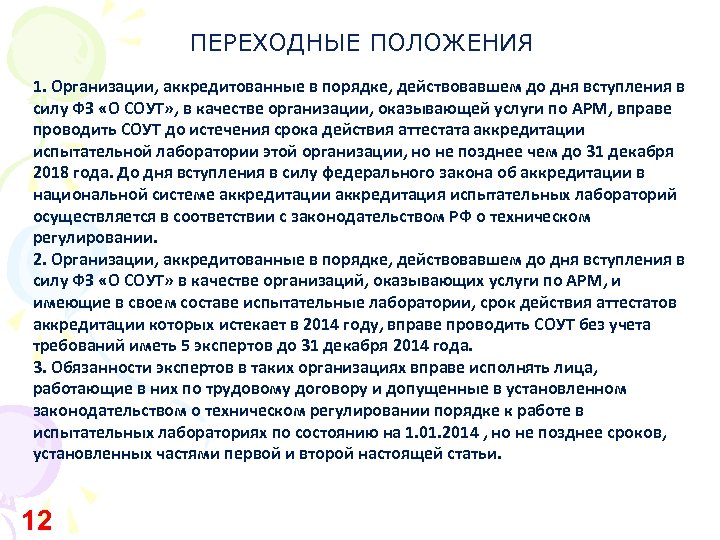 ПЕРЕХОДНЫЕ ПОЛОЖЕНИЯ

1. Организации, аккредитованные в порядке, действовавшем до дня вступления в силу ФЗ «О СОУТ», в качестве организации, оказывающей услуги по АРМ, вправе проводить СОУТ до истечения срока действия аттестата аккредитации испытательной лаборатории этой организации, но не позднее чем до 31 декабря 2018 года. До дня вступления в силу федерального закона об аккредитации в национальной системе аккредитации аккредитация испытательных лабораторий осуществляется в соответствии с законодательством РФ о техническом регулировании.
2. Организации, аккредитованные в порядке, действовавшем до дня вступления в силу ФЗ «О СОУТ» в качестве организаций, оказывающих услуги по АРМ, и имеющие в своем составе испытательные лаборатории, срок действия аттестатов аккредитации которых истекает в 2014 году, вправе проводить СОУТ без учета требований иметь 5 экспертов до 31 декабря 2014 года.
3. Обязанности экспертов в таких организациях вправе исполнять лица, работающие в них по трудовому договору и допущенные в установленном законодательством о техническом регулировании порядке к работе в испытательных лабораториях по состоянию на 1.01.2014 , но не позднее сроков, установленных частями первой и второй настоящей статьи.

12